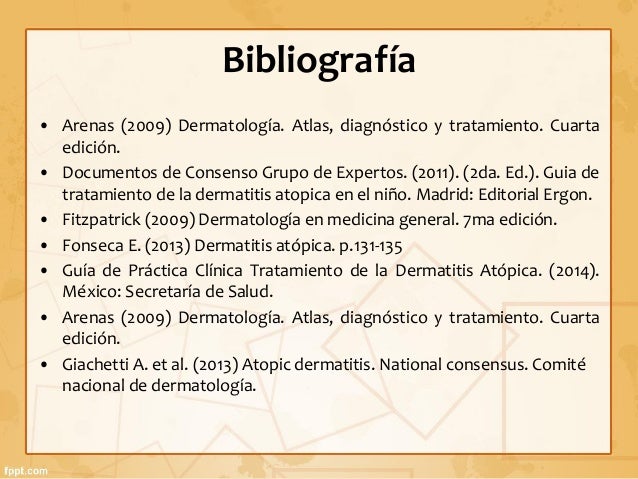 Bibliografía

• Arenas (2009) Dermatología. Atlas, diagnóstico y tratamiento. Cuarta edición.
• Documentos de Consenso Grupo de Expertos. (2011). (2da. Ed.). Guia de tratamiento de la dermatitis atopica en el niño. Madrid: Editorial Ergon.
• Fitzpatrick (2009) Dermatología en medicina general. 7ma edición.
• Fonseca E. (2013) Dermatitis atópica. p.131-135
• Guía de Práctica Clínica Tratamiento de la Dermatitis Atópica. (2014). México: Secretaría de Salud.
• Arenas (2009) Dermatología. Atlas, diagnóstico y tratamiento. Cuarta edición.
• Giachetti A. et al. (2013) Atopic dermatitis. National consensus. Comité nacional de dermatología.

fppt.com